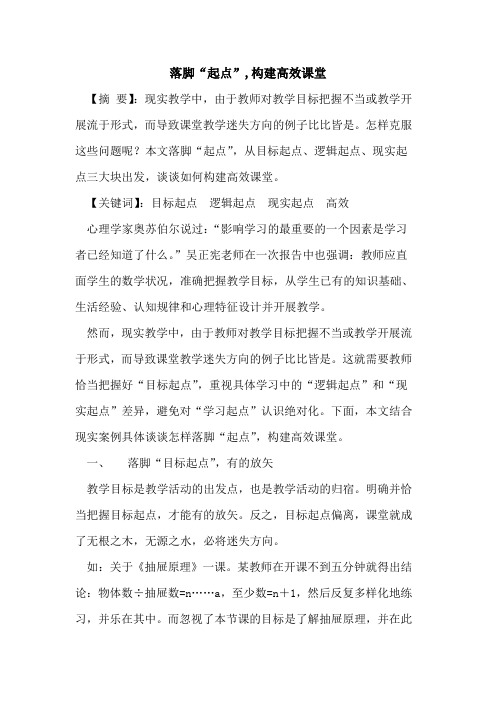 落脚“起点”，构建高效课堂

【摘 要】：现实教学中，由于教师对教学目标把握不当或教学开展流于形式，而导致课堂教学迷失方向的例子比比皆是。怎样克服这些问题呢？本文落脚“起点”，从目标起点、逻辑起点、现实起点三大块出发，谈谈如何构建高效课堂。

【关键词】：目标起点 逻辑起点 现实起点 高效

心理学家奥苏伯尔说过：“影响学习的最重要的一个因素是学习者已经知道了什么。”吴正宪老师在一次报告中也强调：教师应直面学生的数学状况，准确把握教学目标，从学生已有的知识基础、生活经验、认知规律和心理特征设计并开展教学。

然而，现实教学中，由于教师对教学目标把握不当或教学开展流于形式，而导致课堂教学迷失方向的例子比比皆是。这就需要教师恰当把握好“目标起点”，重视具体学习中的“逻辑起点”和“现实起点”差异，避免对“学习起点”认识绝对化。下面，本文结合现实案例具体谈谈怎样落脚“起点”，构建高效课堂。

一、 落脚“目标起点”，有的放矢

教学目标是教学活动的出发点，也是教学活动的归宿。明确并恰当把握目标起点，才能有的放矢。反之，目标起点偏离，课堂就成了无根之木，无源之水，必将迷失方向。

如：关于《抽屉原理》一课。某教师在开课不到五分钟就得出结论：物体数÷抽屉数=n……a，至少数=n＋1，然后反复多样化地练习，并乐在其中。而忽视了本节课的目标是了解抽屉原理，并在此